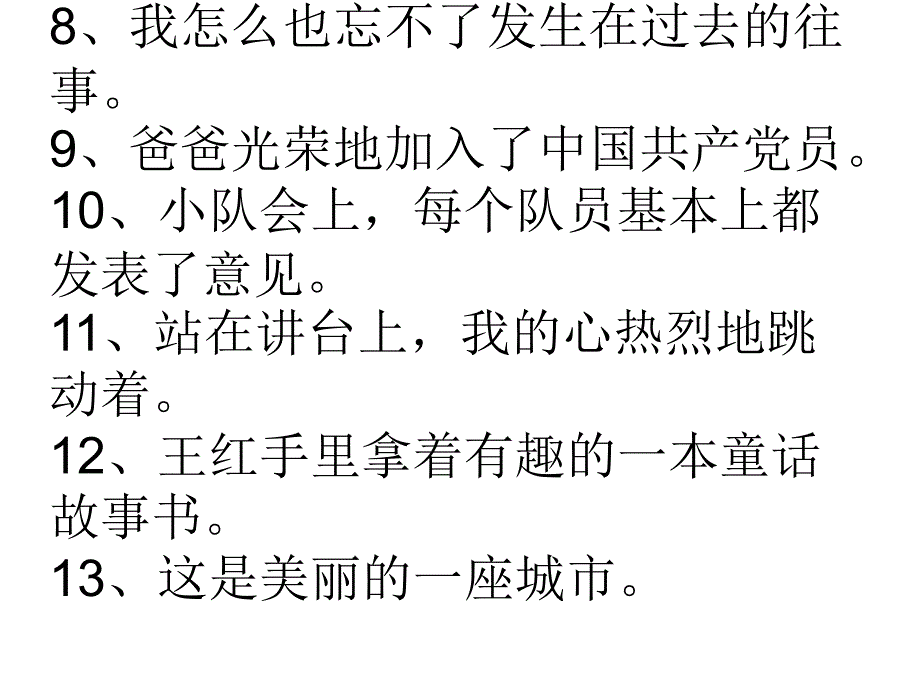 8、我怎么也忘不了发生在过去的往事。
9、爸爸光荣地加入了中国共产党员。
10、小队会上，每个队员基本上都发表了意见。
11、站在讲台上，我的心热烈地跳动着。
12、王红手里拿着有趣的一本童话故事书。
13、这是美丽的一座城市。